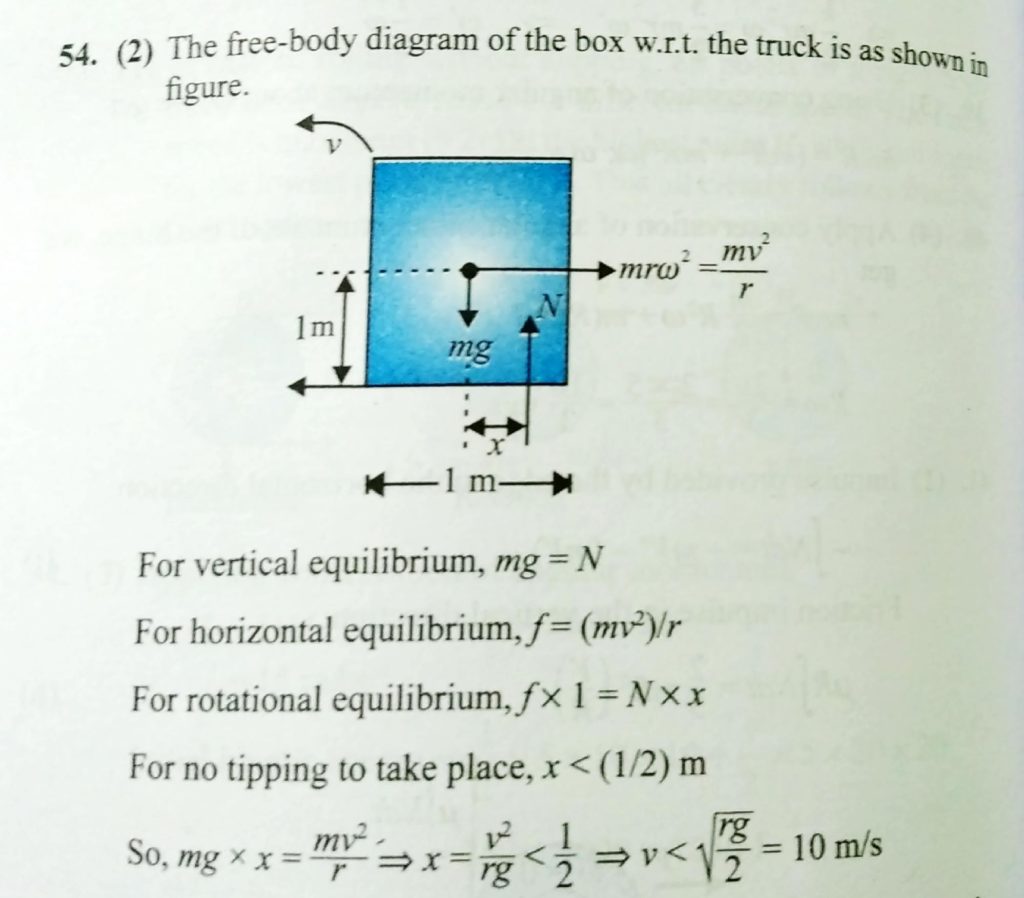 54. (2) The free-body diagram of the box w.r.t. the truck is as shown in figure.

$v$

$mr\omega^2 = \frac{mv^2}{r}$

1m

$N$

$mg$

$x$

1 m

For vertical equilibrium, $mg = N$

For horizontal equilibrium, $f = (mv^2)/r$

For rotational equilibrium, $f \times 1 = N \times x$

For no tipping to take place, $x < (1/2)$ m

So, $mg \times x = \frac{mv^2}{r} \Rightarrow x = \frac{v^2}{rg} < \frac{1}{2} \Rightarrow v < \sqrt{\frac{rg}{2}} = 10$ m/s